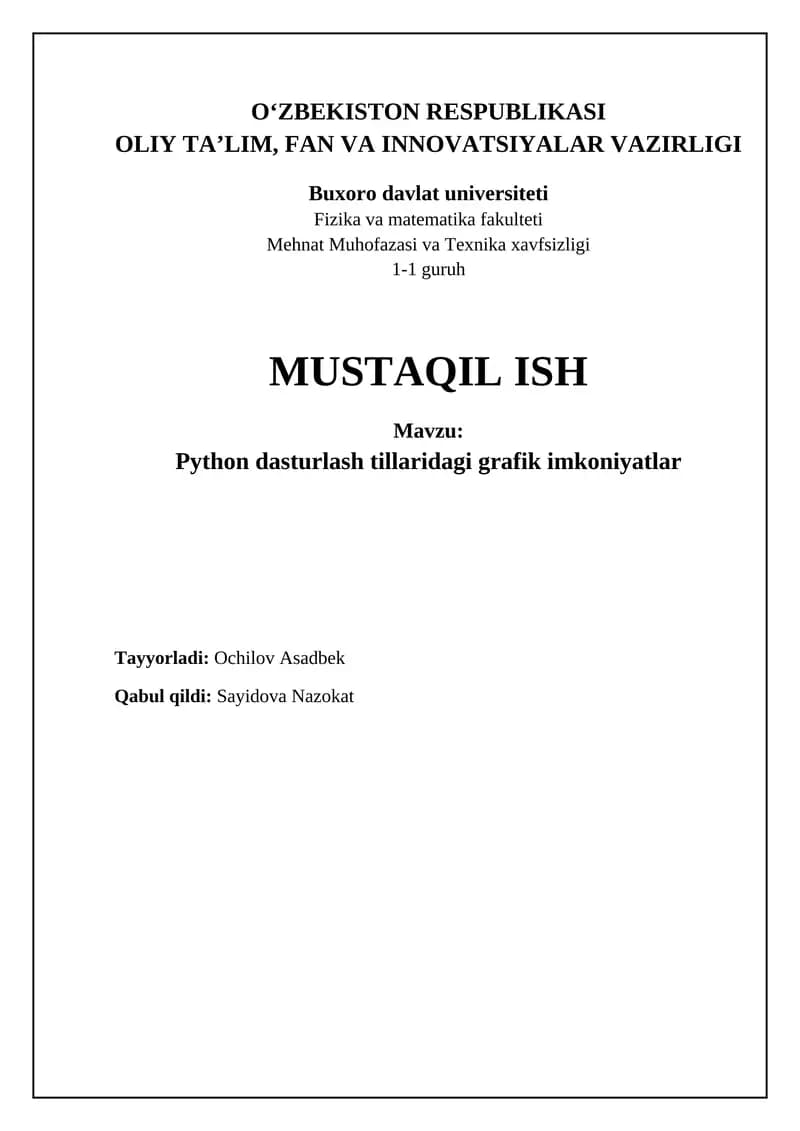 O‘ZBEKISTON RESPUBLIKASI
OLIY TA’LIM, FAN VA INNOVATSIYALAR VAZIRLIGI

Buxoro davlat universiteti
Fizika va matematika fakulteti
Mehnat Muhofazasi va Texnika xavfsizligi
1-1 guruh

MUSTAQIL ISH

Mavzu:
Python dasturlash tillaridagi grafik imkoniyatlar

Tayyorladi: Ochilov Asadbek

Qabul qildi: Sayidova Nazokat